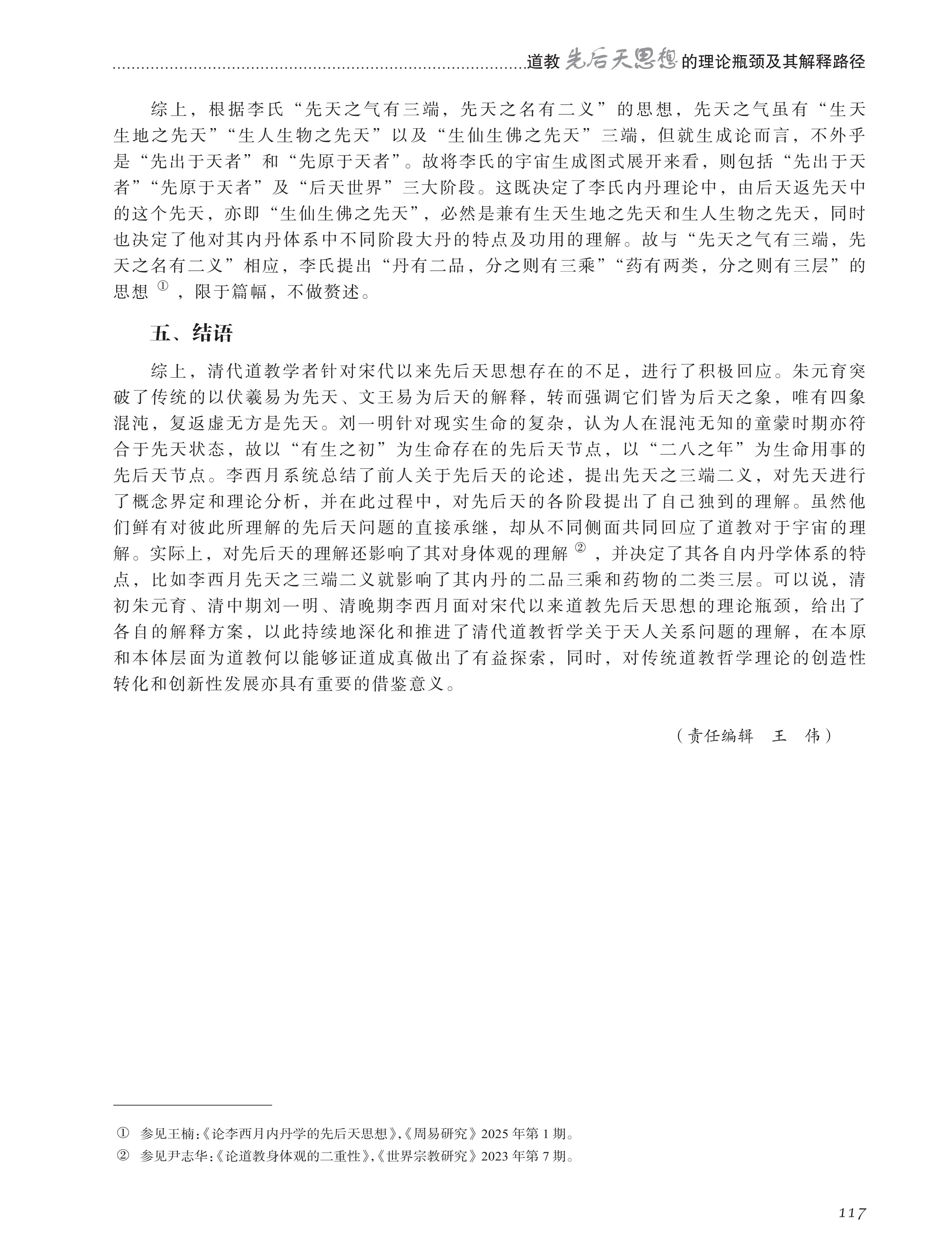 道教先后天思想的理论瓶颈及其解释路径

综上，根据李氏“先天之气有三端，先天之名有二义”的思想，先天之气虽有“生天生地之先天”“生人生物之先天”以及“生仙生佛之先天”三端，但就生成论而言，不外乎是“先出于天者”和“先原于天者”。故将李氏的宇宙生成图式展开来看，则包括“先出于天者”“先原于天者”及“后天世界”三大阶段。这既决定了李氏内丹理论中，由后天返先天中的这个先天，亦即“生仙生佛之先天”，必然是兼有生天生地之先天和生人生物之先天，同时也决定了他对其内丹体系中不同阶段大丹的特点及功用的理解。故与“先天之气有三端，先天之名有二义”相应，李氏提出“丹有二品，分之则有三乘”“药有两类，分之则有三层”的思想①，限于篇幅，不做赘述。

五、结语

综上，清代道教学者针对宋代以来先后天思想存在的不足，进行了积极回应。朱元育突破了传统的以伏羲易为先天、文王易为后天的解释，转而强调它们皆为后天之象，唯有四象混沌，复返虚无方是先天。刘一明针对现实生命的复杂，认为人在混沌无知的童蒙时期亦符合于先天状态，故以“有生之初”为生命存在的先后天节点，以“二八之年”为生命用事的先后天节点。李西月系统总结了前人关于先后天的论述，提出先天之三端二义，对先天进行了概念界定和理论分析，并在此过程中，对先后天的各阶段提出了自己独到的理解。虽然他们鲜有对彼此所理解的先后天问题的直接承继，却从不同侧面共同回应了道教对于宇宙的理解。实际上，对先后天的理解还影响了其对身体观的理解②，并决定了其各自内丹学体系的特点，比如李西月先天之三端二义就影响了其内丹的二品三乘和药物的二类三层。可以说，清初朱元育、清中期刘一明、清晚期李西月面对宋代以来道教先后天思想的理论瓶颈，给出了各自的解释方案，以此持续地深化和推进了清代道教哲学关于天人关系问题的理解，在本原和本体层面为道教何以能够证道成真做出了有益探索，同时，对传统道教哲学理论的创造性转化和创新性发展亦具有重要的借鉴意义。

（责任编辑　王　伟）

① 参见王楠：《论李西月内丹学的先后天思想》，《周易研究》2025年第1期。
② 参见尹志华：《论道教身体观的二重性》，《世界宗教研究》2023年第7期。

117